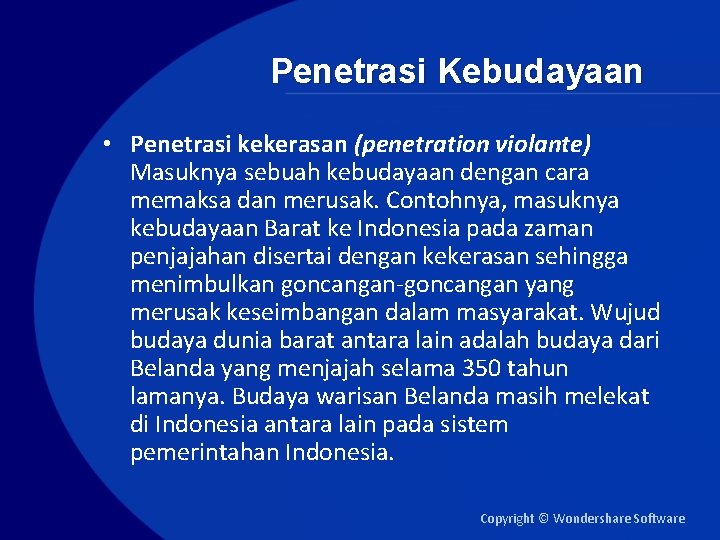 Penetrasi Kebudayaan

• Penetrasi kekerasan (penetration violante) Masuknya sebuah kebudayaan dengan cara memaksa dan merusak. Contohnya, masuknya kebudayaan Barat ke Indonesia pada zaman penjajahan disertai dengan kekerasan sehingga menimbulkan goncangan-goncangan yang merusak keseimbangan dalam masyarakat. Wujud budaya dunia barat antara lain adalah budaya dari Belanda yang menjajah selama 350 tahun lamanya. Budaya warisan Belanda masih melekat di Indonesia antara lain pada sistem pemerintahan Indonesia.

Copyright © Wondershare Software